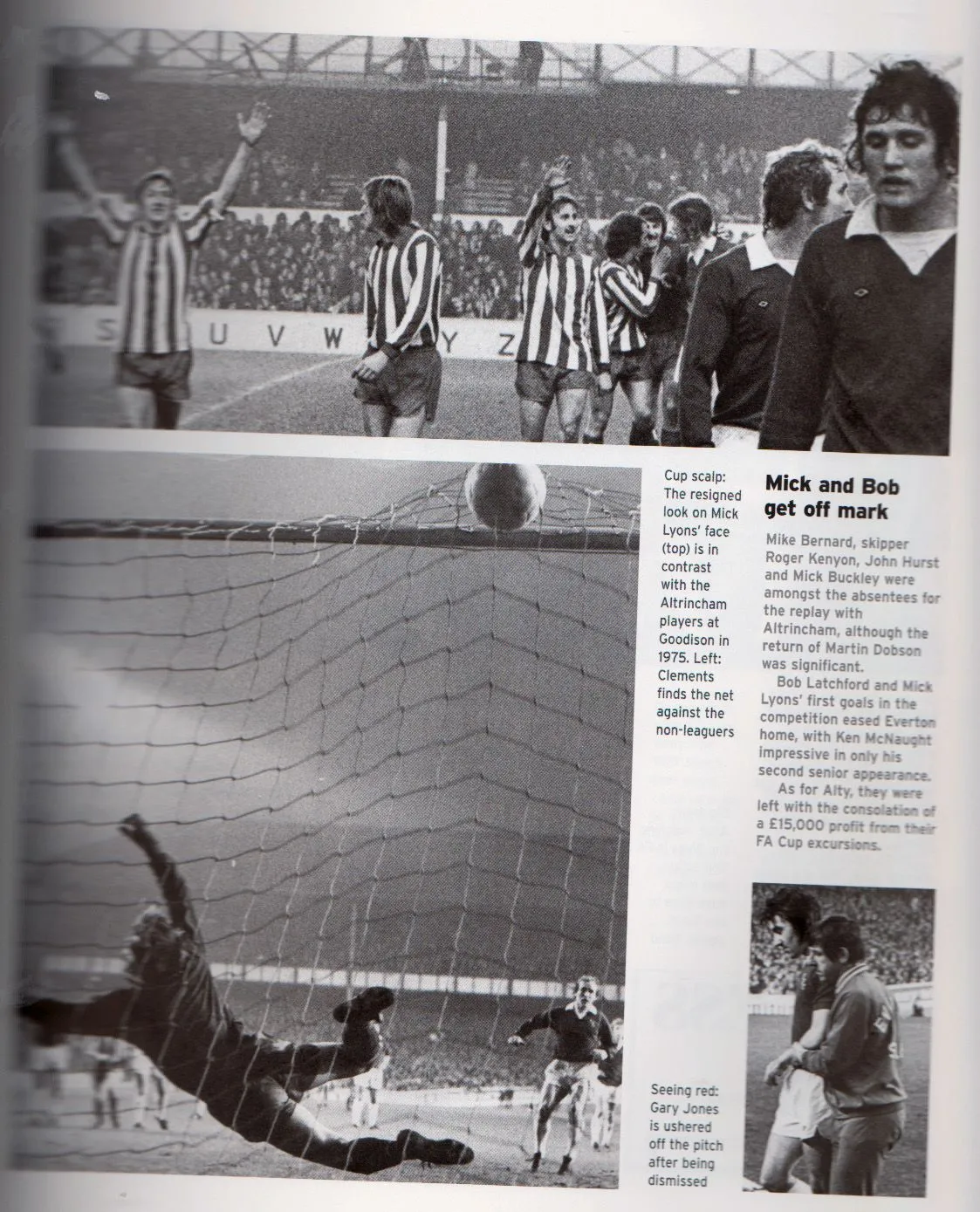 S U V W Y Z

Cup scalp: The resigned look on Mick Lyons' face (top) is in contrast with the Altrincham players at Goodison in 1975. Left: Clements finds the net against the non-leaguers

Mick and Bob get off mark

Mike Bernard, skipper Roger Kenyon, John Hurst and Mick Buckley were amongst the absentees for the replay with Altrincham, although the return of Martin Dobson was significant.

Bob Latchford and Mick Lyons' first goals in the competition eased Everton home, with Ken McNaught impressive in only his second senior appearance.

As for Alty, they were left with the consolation of a £15,000 profit from their FA Cup excursions.

Seeing red: Gary Jones is ushered off the pitch after being dismissed